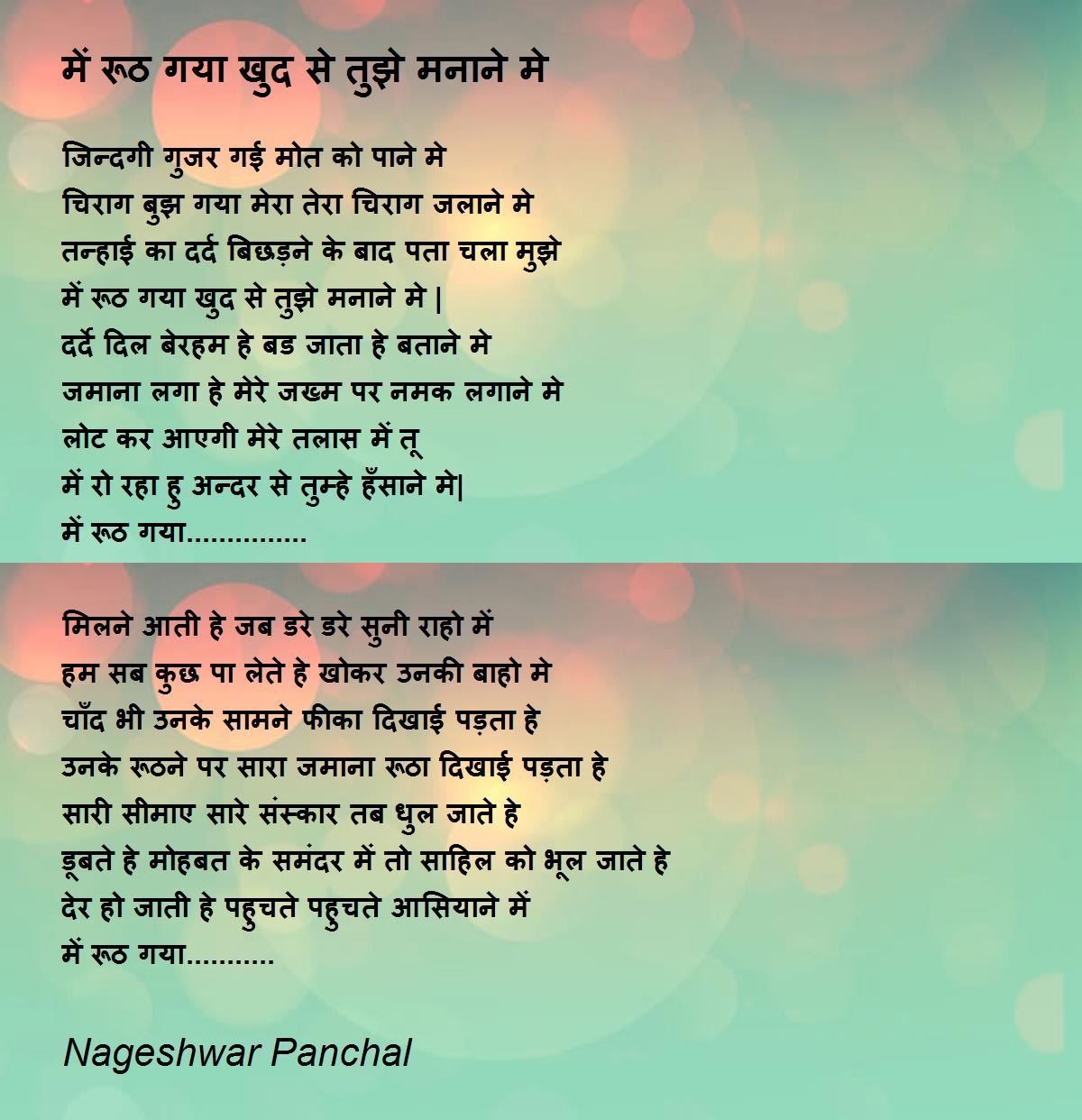 में रूठ गया खुद से तुझे मनाने मे

जिन्दगी गुजर गई मोत को पाने मे
चिराग बुझ गया मेरा तेरा चिराग जलाने मे
तन्हाई का दर्द बिछड़ने के बाद पता चला मुझे
में रूठ गया खुद से तुझे मनाने मे |
दर्दे दिल बेरहम हे बड जाता हे बताने मे
जमाना लगा हे मेरे जख्म पर नमक लगाने मे
लोट कर आएगी मेरे तलास में तू
में रो रहा हु अन्दर से तुम्हे हँसाने मे|
में रूठ गया...............

मिलने आती हे जब डरे डरे सुनी राहो में
हम सब कुछ पा लेते हे खोकर उनकी बाहो मे
चाँद भी उनके सामने फीका दिखाई पड़ता हे
उनके रूठने पर सारा जमाना रूठा दिखाई पड़ता हे
सारी सीमाए सारे संस्कार तब धुल जाते हे
डूबते हे मोहबत के समंदर में तो साहिल को भूल जाते हे
देर हो जाती हे पहुचते पहुचते आसियाने में
में रूठ गया...........

Nageshwar Panchal